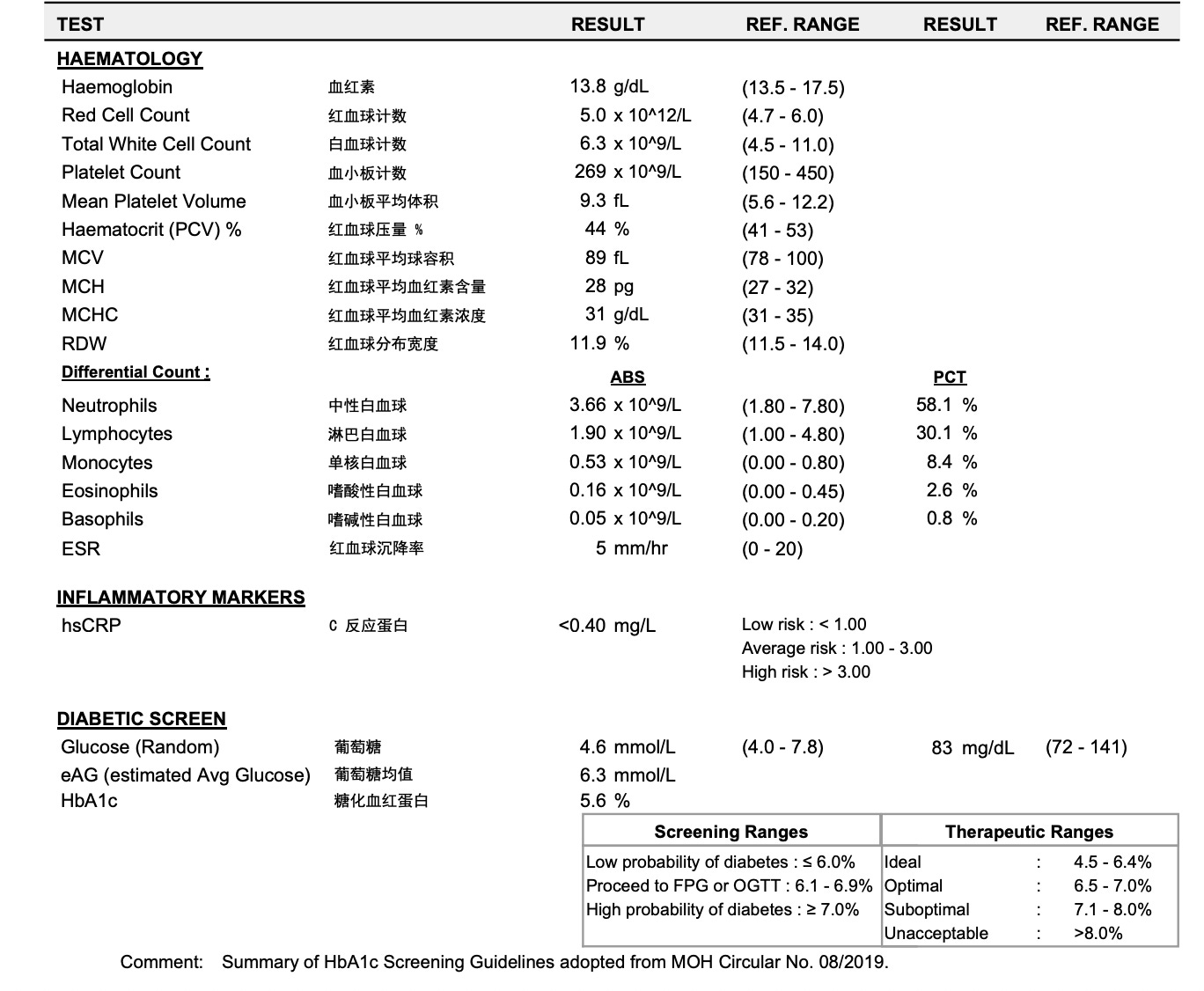 | TEST | | RESULT | REF. RANGE | RESULT | REF. RANGE |
|---|---|---|---|---|---|
| **HAEMATOLOGY** | | | | | |
| Haemoglobin | 血红素 | 13.8 g/dL | (13.5 - 17.5) | | |
| Red Cell Count | 红血球计数 | 5.0 x 10^12/L | (4.7 - 6.0) | | |
| Total White Cell Count | 白血球计数 | 6.3 x 10^9/L | (4.5 - 11.0) | | |
| Platelet Count | 血小板计数 | 269 x 10^9/L | (150 - 450) | | |
| Mean Platelet Volume | 血小板平均体积 | 9.3 fL | (5.6 - 12.2) | | |
| Haematocrit (PCV) % | 红血球压量 % | 44 % | (41 - 53) | | |
| MCV | 红血球平均球容积 | 89 fL | (78 - 100) | | |
| MCH | 红血球平均血红素含量 | 28 pg | (27 - 32) | | |
| MCHC | 红血球平均血红素浓度 | 31 g/dL | (31 - 35) | | |
| RDW | 红血球分布宽度 | 11.9 % | (11.5 - 14.0) | | |
| Differential Count : | | ABS | | PCT | |
| Neutrophils | 中性白血球 | 3.66 x 10^9/L | (1.80 - 7.80) | 58.1 % | |
| Lymphocytes | 淋巴白血球 | 1.90 x 10^9/L | (1.00 - 4.80) | 30.1 % | |
| Monocytes | 单核白血球 | 0.53 x 10^9/L | (0.00 - 0.80) | 8.4 % | |
| Eosinophils | 嗜酸性白血球 | 0.16 x 10^9/L | (0.00 - 0.45) | 2.6 % | |
| Basophils | 嗜碱性白血球 | 0.05 x 10^9/L | (0.00 - 0.20) | 0.8 % | |
| ESR | 红血球沉降率 | 5 mm/hr | (0 - 20) | | |
| **INFLAMMATORY MARKERS** | | | | | |
| hsCRP | C 反应蛋白 | <0.40 mg/L | Low risk : < 1.00 Average risk : 1.00 - 3.00 High risk : > 3.00 | | |
| **DIABETIC SCREEN** | | | | | |
| Glucose (Random) | 葡萄糖 | 4.6 mmol/L | (4.0 - 7.8) | 83 mg/dL | (72 - 141) |
| eAG (estimated Avg Glucose) | 葡萄糖均值 | 6.3 mmol/L | | | |
| HbA1c | 糖化血红蛋白 | 5.6 % | | | |

| Screening Ranges | Therapeutic Ranges |
|---|---|
| Low probability of diabetes : ≤ 6.0% | Ideal : 4.5 - 6.4% |
| Proceed to FPG or OGTT : 6.1 - 6.9% | Optimal : 6.5 - 7.0% |
| High probability of diabetes : ≥ 7.0% | Suboptimal : 7.1 - 8.0% |
| | Unacceptable : >8.0% |

Comment: Summary of HbA1c Screening Guidelines adopted from MOH Circular No. 08/2019.